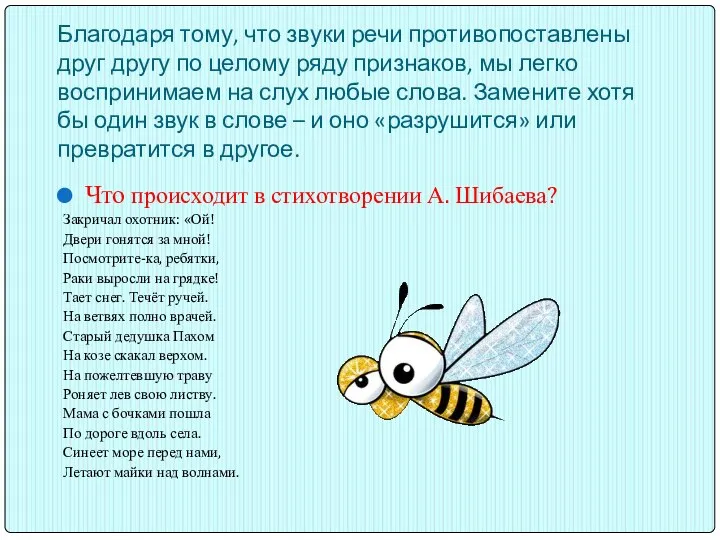 Благодаря тому, что звуки речи противопоставлены друг другу по целому ряду признаков, мы легко воспринимаем на слух любые слова. Замените хотя бы один звук в слове – и оно «разрушится» или превратится в другое.

Что происходит в стихотворении А. Шибаева?

Закричал охотник: «Ой!
Двери гонятся за мной!
Посмотрите-ка, ребятки,
Раки выросли на грядке!
Тает снег. Течёт ручей.
На ветвях полно врачей.
Старый дедушка Пахом
На козе скакал верхом.
На пожелтевшую траву
Роняет лев свою листву.
Мама с бочками пошла
По дороге вдоль села.
Синеет море перед нами,
Летают майки над волнами.